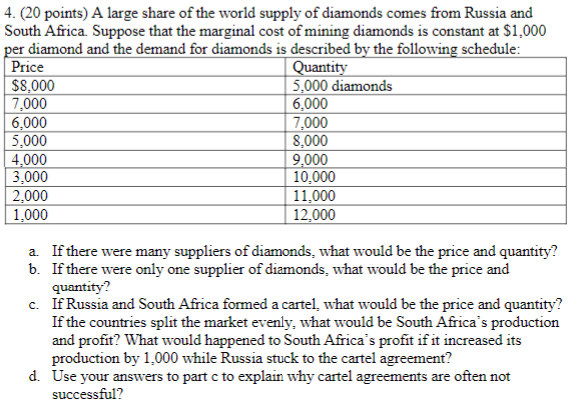 4. (20 points) A large share of the world supply of diamonds comes from Russia and South Africa. Suppose that the marginal cost of mining diamonds is constant at \$1,000 per diamond and the demand for diamonds is described by the following schedule:

| Price | Quantity |
|---|---|
| \$8,000 | 5,000 diamonds |
| 7,000 | 6,000 |
| 6,000 | 7,000 |
| 5,000 | 8,000 |
| 4,000 | 9,000 |
| 3,000 | 10,000 |
| 2,000 | 11,000 |
| 1,000 | 12,000 |

a. If there were many suppliers of diamonds, what would be the price and quantity?
b. If there were only one supplier of diamonds, what would be the price and quantity?
c. If Russia and South Africa formed a cartel, what would be the price and quantity? If the countries split the market evenly, what would be South Africa's production and profit? What would happened to South Africa's profit if it increased its production by 1,000 while Russia stuck to the cartel agreement?
d. Use your answers to part c to explain why cartel agreements are often not successful?